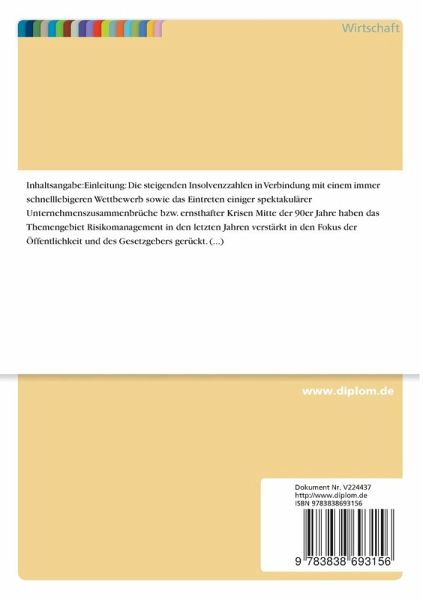 Wirtschaft

Inhaltsangabe:Einleitung: Die steigenden Insolvenzzahlen in Verbindung mit einem immer schnelllebigeren Wettbewerb sowie das Eintreten einiger spektakulärer Unternehmenszusammenbrüche bzw. ernsthafter Krisen Mitte der 90er Jahre haben das Themengebiet Risikomanagement in den letzten Jahren verstärkt in den Fokus der Öffentlichkeit und des Gesetzgebers gerückt. (...)

www.diplom.de

Dokument Nr. V224437
http://www.diplom.de
ISBN 9783838693156

9 783838 693156